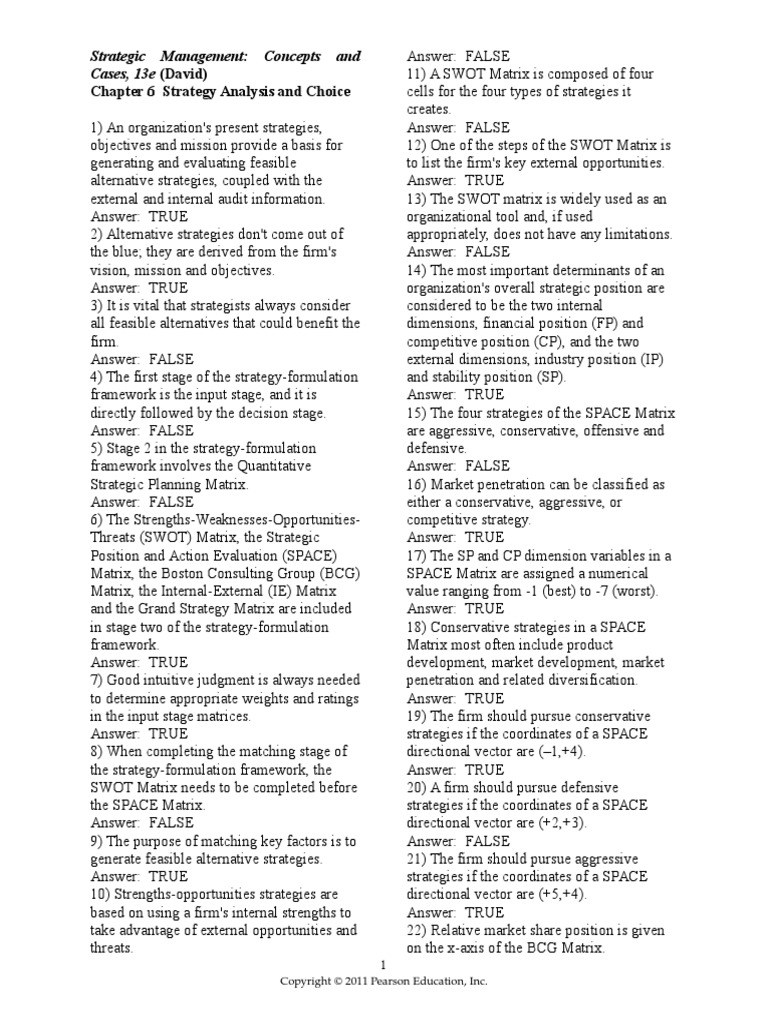 Strategic Management: Concepts and Cases, 13e (David)
Chapter 6 Strategy Analysis and Choice

1) An organization's present strategies, objectives and mission provide a basis for generating and evaluating feasible alternative strategies, coupled with the external and internal audit information.
Answer: TRUE
2) Alternative strategies don't come out of the blue; they are derived from the firm's vision, mission and objectives.
Answer: TRUE
3) It is vital that strategists always consider all feasible alternatives that could benefit the firm.
Answer: FALSE
4) The first stage of the strategy-formulation framework is the input stage, and it is directly followed by the decision stage.
Answer: FALSE
5) Stage 2 in the strategy-formulation framework involves the Quantitative Strategic Planning Matrix.
Answer: FALSE
6) The Strengths-Weaknesses-Opportunities-Threats (SWOT) Matrix, the Strategic Position and Action Evaluation (SPACE) Matrix, the Boston Consulting Group (BCG) Matrix, the Internal-External (IE) Matrix and the Grand Strategy Matrix are included in stage two of the strategy-formulation framework.
Answer: TRUE
7) Good intuitive judgment is always needed to determine appropriate weights and ratings in the input stage matrices.
Answer: TRUE
8) When completing the matching stage of the strategy-formulation framework, the SWOT Matrix needs to be completed before the SPACE Matrix.
Answer: FALSE
9) The purpose of matching key factors is to generate feasible alternative strategies.
Answer: TRUE
10) Strengths-opportunities strategies are based on using a firm's internal strengths to take advantage of external opportunities and threats.
Answer: FALSE
11) A SWOT Matrix is composed of four cells for the four types of strategies it creates.
Answer: FALSE
12) One of the steps of the SWOT Matrix is to list the firm's key external opportunities.
Answer: TRUE
13) The SWOT matrix is widely used as an organizational tool and, if used appropriately, does not have any limitations.
Answer: FALSE
14) The most important determinants of an organization's overall strategic position are considered to be the two internal dimensions, financial position (FP) and competitive position (CP), and the two external dimensions, industry position (IP) and stability position (SP).
Answer: TRUE
15) The four strategies of the SPACE Matrix are aggressive, conservative, offensive and defensive.
Answer: FALSE
16) Market penetration can be classified as either a conservative, aggressive, or competitive strategy.
Answer: TRUE
17) The SP and CP dimension variables in a SPACE Matrix are assigned a numerical value ranging from -1 (best) to -7 (worst).
Answer: TRUE
18) Conservative strategies in a SPACE Matrix most often include product development, market development, market penetration and related diversification.
Answer: TRUE
19) The firm should pursue conservative strategies if the coordinates of a SPACE directional vector are (–1,+4).
Answer: TRUE
20) A firm should pursue defensive strategies if the coordinates of a SPACE directional vector are (+2,+3).
Answer: FALSE
21) The firm should pursue aggressive strategies if the coordinates of a SPACE directional vector are (+5,+4).
Answer: TRUE
22) Relative market share position is given on the x-axis of the BCG Matrix.

1
Copyright © 2011 Pearson Education, Inc.